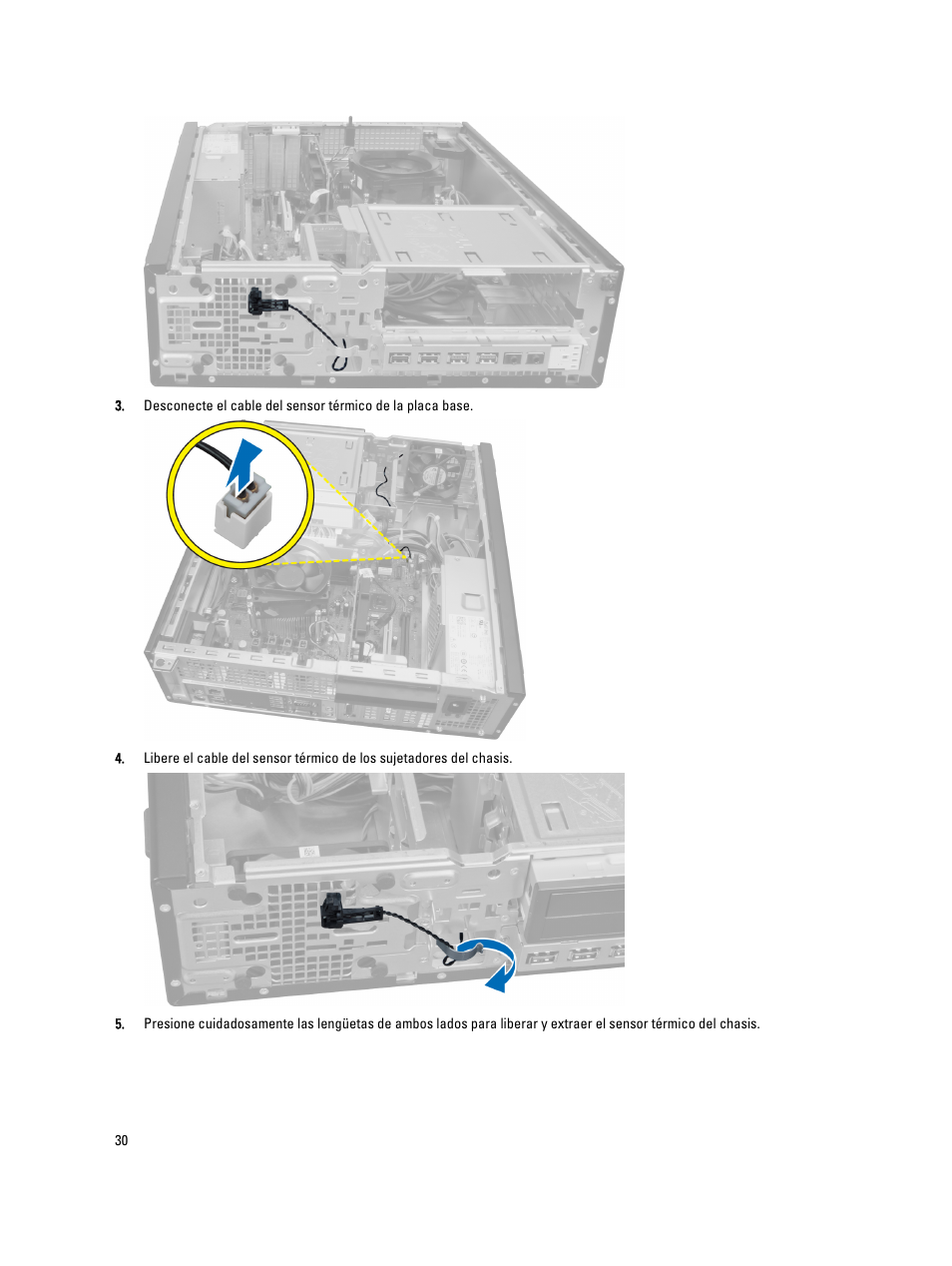 3. Desconecte el cable del sensor térmico de la placa base.

4. Libere el cable del sensor térmico de los sujetadores del chasis.

5. Presione cuidadosamente las lengüetas de ambos lados para liberar y extraer el sensor térmico del chasis.

30